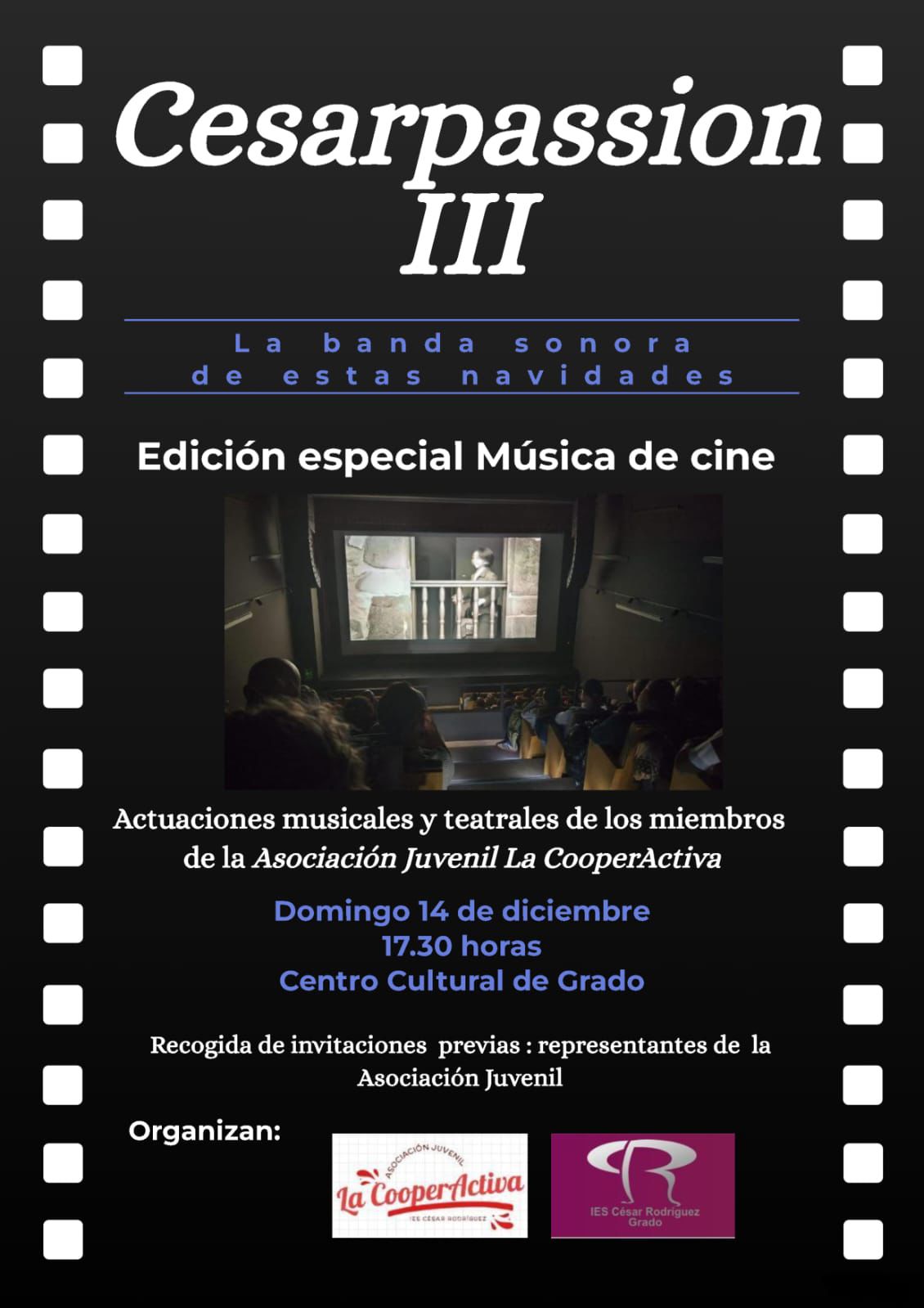 Cesarpassion
III

La banda sonora
de estas navidades

Edición especial Música de cine

Actuaciones musicales y teatrales de los miembros de la Asociación Juvenil La CooperActiva

Domingo 14 de diciembre
17.30 horas
Centro Cultural de Grado

Recogida de invitaciones previas : representantes de la Asociación Juvenil

Organizan:

ASOCIACIÓN JUVENIL
La CooperActiva
IES CÉSAR RODRÍGUEZ

IES César Rodríguez
Grado